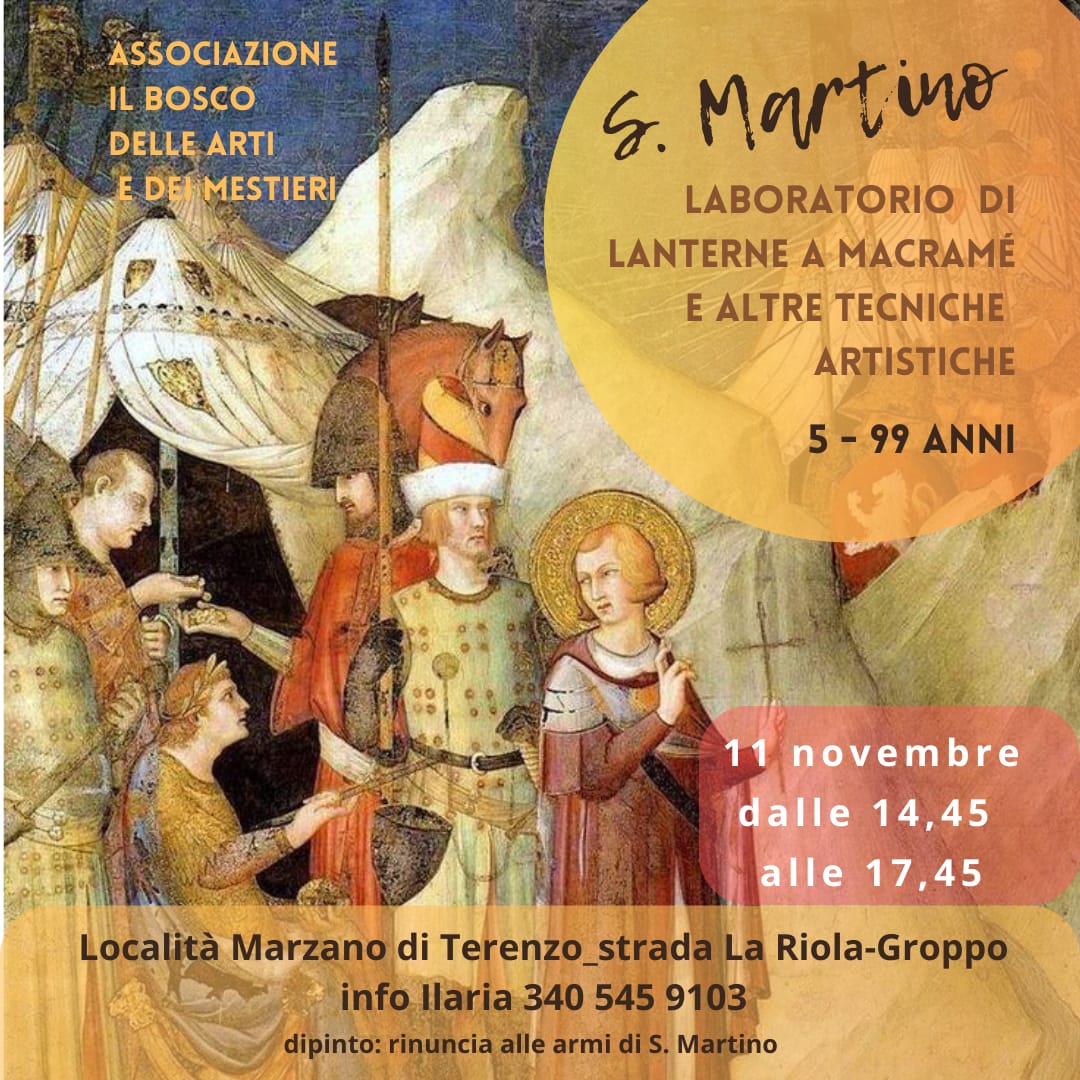 ASSOCIAZIONE
IL BOSCO
DELLE ARTI
E DEI MESTIERI

S. Martino

LABORATORIO DI LANTERNE A MACRAMÉ E ALTRE TECNICHE ARTISTICHE

5 - 99 ANNI

11 novembre
dalle 14,45
alle 17,45

Località Marzano di Terenzo_strada La Riola-Groppo
info Ilaria 340 545 9103
dipinto: rinuncia alle armi di S. Martino